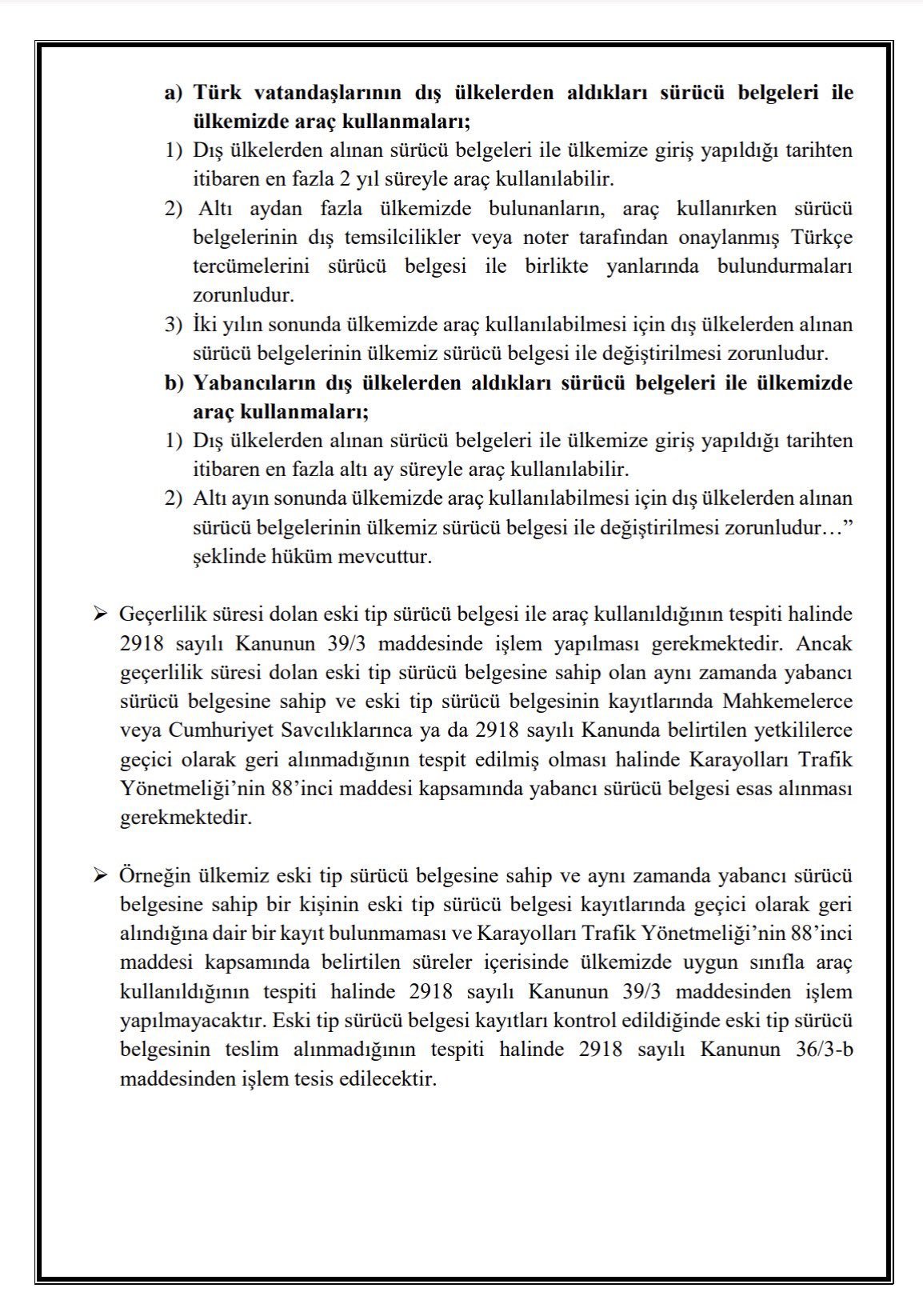 a) Türk vatandaşlarının dış ülkelerden aldıkları sürücü belgeleri ile ülkemizde araç kullanmaları;

1) Dış ülkelerden alınan sürücü belgeleri ile ülkemize giriş yapıldığı tarihten itibaren en fazla 2 yıl süreyle araç kullanılabilir.

2) Altı aydan fazla ülkemizde bulunanların, araç kullanırken sürücü belgelerinin dış temsilcilikler veya noter tarafından onaylanmış Türkçe tercümelerini sürücü belgesi ile birlikte yanlarında bulundurmaları zorunludur.

3) İki yılın sonunda ülkemizde araç kullanılabilmesi için dış ülkelerden alınan sürücü belgelerinin ülkemiz sürücü belgesi ile değiştirilmesi zorunludur.

b) Yabancıların dış ülkelerden aldıkları sürücü belgeleri ile ülkemizde araç kullanmaları;

1) Dış ülkelerden alınan sürücü belgeleri ile ülkemize giriş yapıldığı tarihten itibaren en fazla altı ay süreyle araç kullanılabilir.

2) Altı ayın sonunda ülkemizde araç kullanılabilmesi için dış ülkelerden alınan sürücü belgelerinin ülkemiz sürücü belgesi ile değiştirilmesi zorunludur…” şeklinde hüküm mevcuttur.

➢ Geçerlilik süresi dolan eski tip sürücü belgesi ile araç kullanıldığının tespiti halinde 2918 sayılı Kanunun 39/3 maddesinde işlem yapılması gerekmektedir. Ancak geçerlilik süresi dolan eski tip sürücü belgesine sahip olan aynı zamanda yabancı sürücü belgesine sahip ve eski tip sürücü belgesinin kayıtlarında Mahkemelerce veya Cumhuriyet Savcılıklarınca ya da 2918 sayılı Kanunda belirtilen yetkililerce geçici olarak geri alınmadığının tespit edilmiş olması halinde Karayolları Trafik Yönetmeliği’nin 88’inci maddesi kapsamında yabancı sürücü belgesi esas alınması gerekmektedir.

➢ Örneğin ülkemiz eski tip sürücü belgesine sahip ve aynı zamanda yabancı sürücü belgesine sahip bir kişinin eski tip sürücü belgesi kayıtlarında geçici olarak geri alındığına dair bir kayıt bulunmaması ve Karayolları Trafik Yönetmeliği’nin 88’inci maddesi kapsamında belirtilen süreler içerisinde ülkemizde uygun sınıfla araç kullanıldığının tespiti halinde 2918 sayılı Kanunun 39/3 maddesinden işlem yapılmayacaktır. Eski tip sürücü belgesi kayıtları kontrol edildiğinde eski tip sürücü belgesinin teslim alınmadığının tespiti halinde 2918 sayılı Kanunun 36/3-b maddesinden işlem tesis edilecektir.